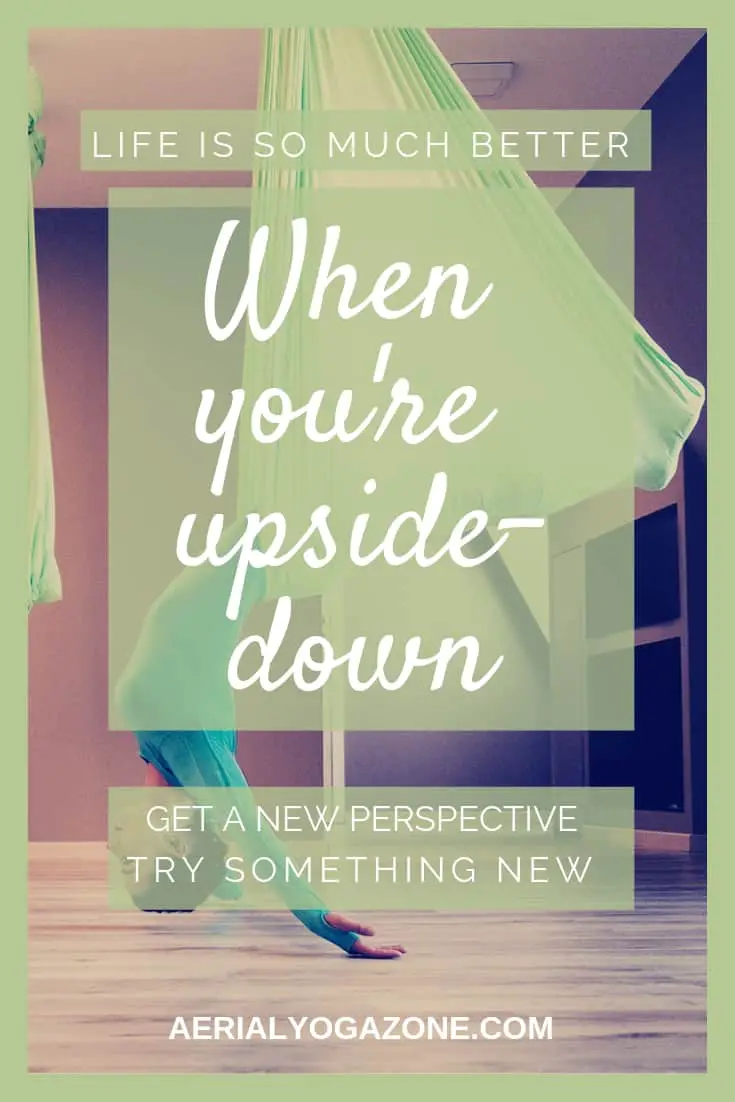 LIFE IS SO MUCH BETTER

When you're upside-down

GET A NEW PERSPECTIVE
TRY SOMETHING NEW

AERIALYOGAZONE.COM